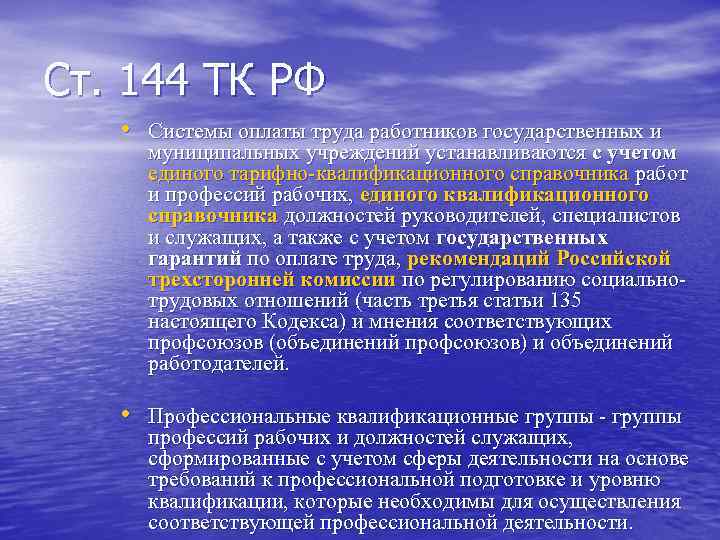 Ст. 144 ТК РФ

• Системы оплаты труда работников государственных и муниципальных учреждений устанавливаются с учетом единого тарифно-квалификационного справочника работ и профессий рабочих, единого квалификационного справочника должностей руководителей, специалистов и служащих, а также с учетом государственных гарантий по оплате труда, рекомендаций Российской трехсторонней комиссии по регулированию социально-трудовых отношений (часть третья статьи 135 настоящего Кодекса) и мнения соответствующих профсоюзов (объединений профсоюзов) и объединений работодателей.

• Профессиональные квалификационные группы - группы профессий рабочих и должностей служащих, сформированные с учетом сферы деятельности на основе требований к профессиональной подготовке и уровню квалификации, которые необходимы для осуществления соответствующей профессиональной деятельности.